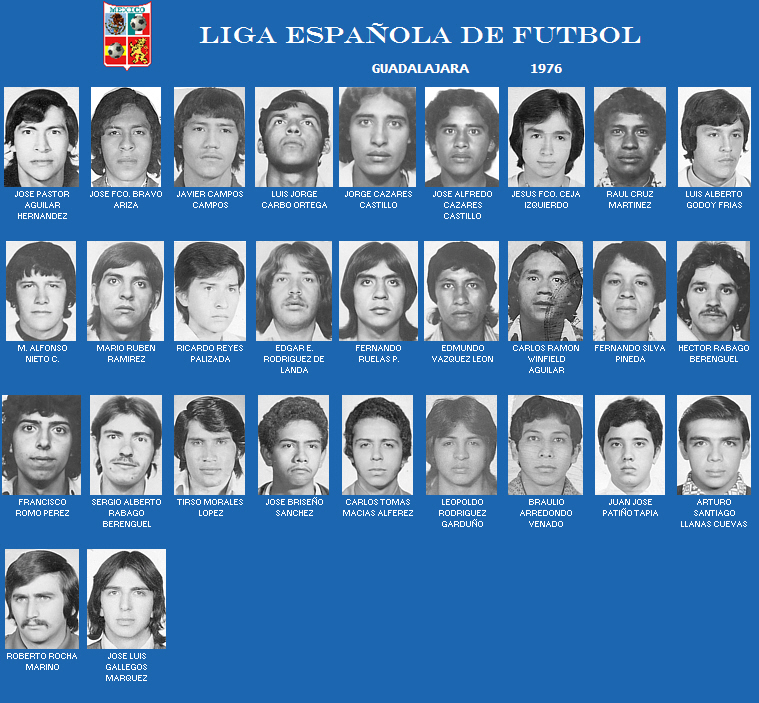 MEXICO

LIGA ESPAÑOLA DE FUTBOL

GUADALAJARA 1976

JOSE PASTOR AGUILAR HERNANDEZ

JOSE FCO. BRAVO ARIZA

JAVIER CAMPOS CAMPOS

LUIS JORGE CARBO ORTEGA

JORGE CAZARES CASTILLO

JOSE ALFREDO CAZARES CASTILLO

JESUS FCO. CEJA IZQUIERDO

RAUL CRUZ MARTINEZ

LUIS ALBERTO GODOY FRIAS

M. ALFONSO NIETO C.

MARIO RUBEN RAMIREZ

RICARDO REYES PALIZADA

EDGAR E. RODRIGUEZ DE LANDA

FERNANDO RUELAS P.

EDMUNDO VAZQUEZ LEON

CARLOS RAMON WINFIELD AGUILAR

FERNANDO SILVA PINEDA

HECTOR RABAGO BERENGUEL

FRANCISCO ROMO PEREZ

SERGIO ALBERTO RABAGO BERENGUEL

TIRSO MORALES LOPEZ

JOSE BRISEÑO SANCHEZ

CARLOS TOMAS MACIAS ALFEREZ

LEOPOLDO RODRIGUEZ GARDUÑO

BRAULIO ARREDONDO VENADO

JUAN JOSE PATIÑO TAPIA

ARTURO SANTIAGO LLANAS CUEVAS

ROBERTO ROCHA MARINO

JOSE LUIS GALLEGOS MARQUEZ